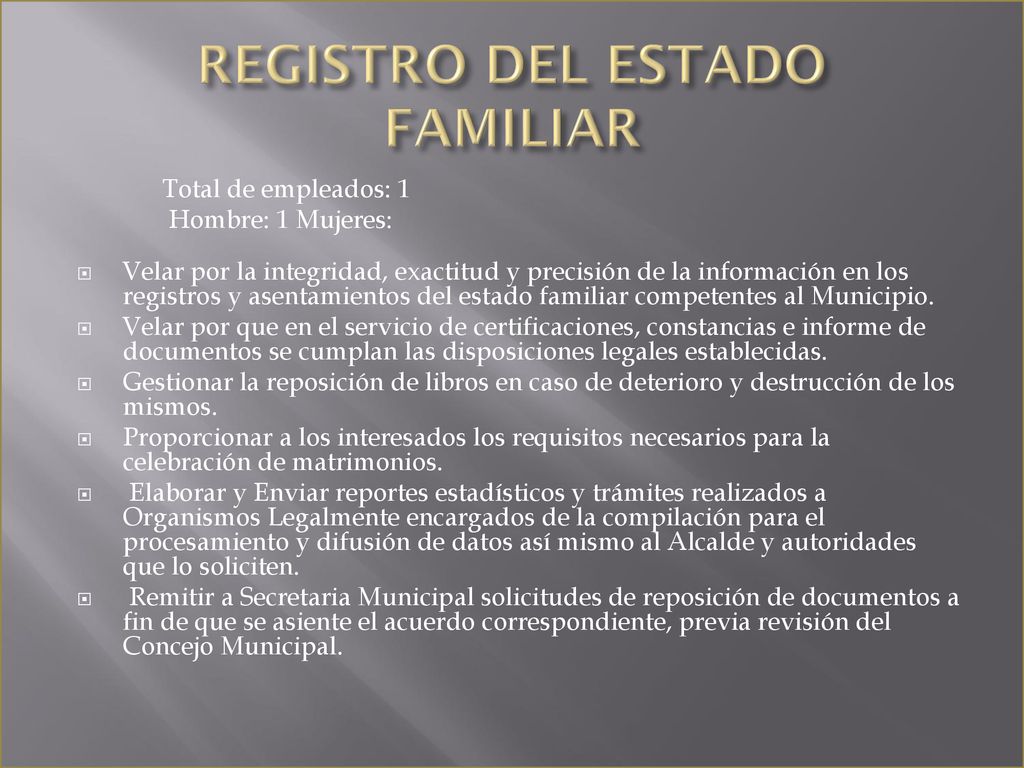 REGISTRO DEL ESTADO FAMILIAR

Total de empleados: 1
Hombre: 1 Mujeres:

Velar por la integridad, exactitud y precisión de la información en los registros y asentamientos del estado familiar competentes al Municipio.

Velar por que en el servicio de certificaciones, constancias e informe de documentos se cumplan las disposiciones legales establecidas.

Gestionar la reposición de libros en caso de deterioro y destrucción de los mismos.

Proporcionar a los interesados los requisitos necesarios para la celebración de matrimonios.

Elaborar y Enviar reportes estadísticos y trámites realizados a Organismos Legalmente encargados de la compilación para el procesamiento y difusión de datos así mismo al Alcalde y autoridades que lo soliciten.

Remitir a Secretaria Municipal solicitudes de reposición de documentos a fin de que se asiente el acuerdo correspondiente, previa revisión del Concejo Municipal.